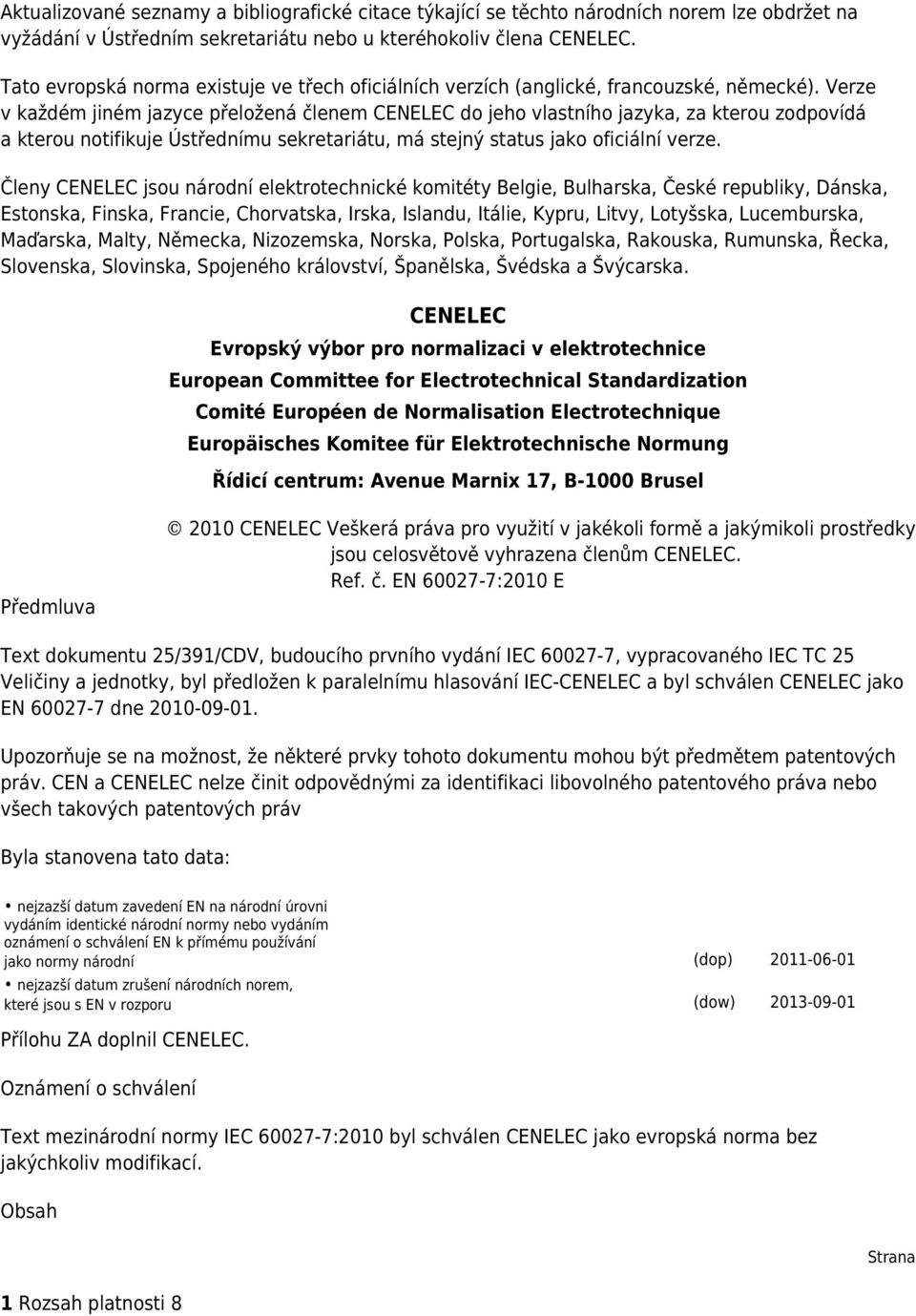 Aktualizované seznamy a bibliografické citace týkající se těchto národních norem lze obdržet na vyžádání v Ústředním sekretariátu nebo u kteréhokoliv člena CENELEC.

Tato evropská norma existuje ve třech oficiálních verzích (anglické, francouzské, německé). Verze v každém jiném jazyce přeložená členem CENELEC do jeho vlastního jazyka, za kterou zodpovídá a kterou notifikuje Ústřednímu sekretariátu, má stejný status jako oficiální verze.

Členy CENELEC jsou národní elektrotechnické komitéty Belgie, Bulharska, České republiky, Dánska, Estonska, Finska, Francie, Chorvatska, Irska, Islandu, Itálie, Kypru, Litvy, Lotyšska, Lucemburska, Maďarska, Malty, Německa, Nizozemska, Norska, Polska, Portugalska, Rakouska, Rumunska, Řecka, Slovenska, Slovinska, Spojeného království, Španělska, Švédska a Švýcarska.

CENELEC

Evropský výbor pro normalizaci v elektrotechnice

European Committee for Electrotechnical Standardization

Comité Européen de Normalisation Electrotechnique

Europäisches Komitee für Elektrotechnische Normung

Řídicí centrum: Avenue Marnix 17, B-1000 Brusel

© 2010 CENELEC Veškerá práva pro využití v jakékoli formě a jakýmikoli prostředky jsou celosvětově vyhrazena členům CENELEC.
Ref. č. EN 60027-7:2010 E

Předmluva

Text dokumentu 25/391/CDV, budoucího prvního vydání IEC 60027-7, vypracovaného IEC TC 25 Veličiny a jednotky, byl předložen k paralelnímu hlasování IEC-CENELEC a byl schválen CENELEC jako EN 60027-7 dne 2010-09-01.

Upozorňuje se na možnost, že některé prvky tohoto dokumentu mohou být předmětem patentových práv. CEN a CENELEC nelze činit odpovědnými za identifikaci libovolného patentového práva nebo všech takových patentových práv

Byla stanovena tato data:

• nejzazší datum zavedení EN na národní úrovni vydáním identické národní normy nebo vydáním oznámení o schválení EN k přímému používání jako normy národní (dop) 2011-06-01

• nejzazší datum zrušení národních norem, které jsou s EN v rozporu (dow) 2013-09-01

Přílohu ZA doplnil CENELEC.

Oznámení o schválení

Text mezinárodní normy IEC 60027-7:2010 byl schválen CENELEC jako evropská norma bez jakýchkoliv modifikací.

Obsah

Strana

1 Rozsah platnosti 8